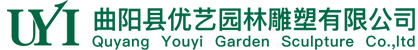 UYI 曲阳县优艺园林雕塑有限公司
Quyang Youyi Garden Sculpture Co.,ltd